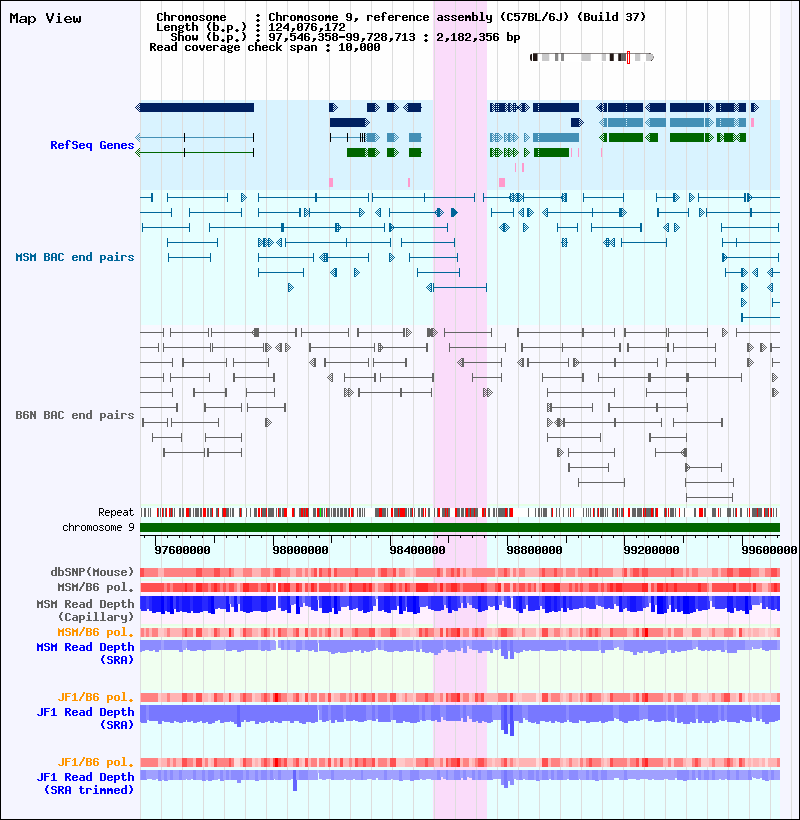 Map View

Chromosome : Chromosome 9, reference assembly (C57BL/6J) (Build 37)
Length (b.p.) : 124,076,172
Show (b.p.) : 97,546,358-99,728,713 : 2,182,356 bp
Read coverage check span : 10,000

RefSeq Genes

MSM BAC end pairs

B6N BAC end pairs

Repeat
chromosome 9

97600000 98000000 98400000 98800000 99200000 99600000

dbSNP(Mouse)
MSM/B6 pol.
MSM Read Depth (Capillary)
MSM/B6 pol.
MSM Read Depth (SRA)

JF1/B6 pol.
JF1 Read Depth (SRA)

JF1/B6 pol.
JF1 Read Depth (SRA trimmed)